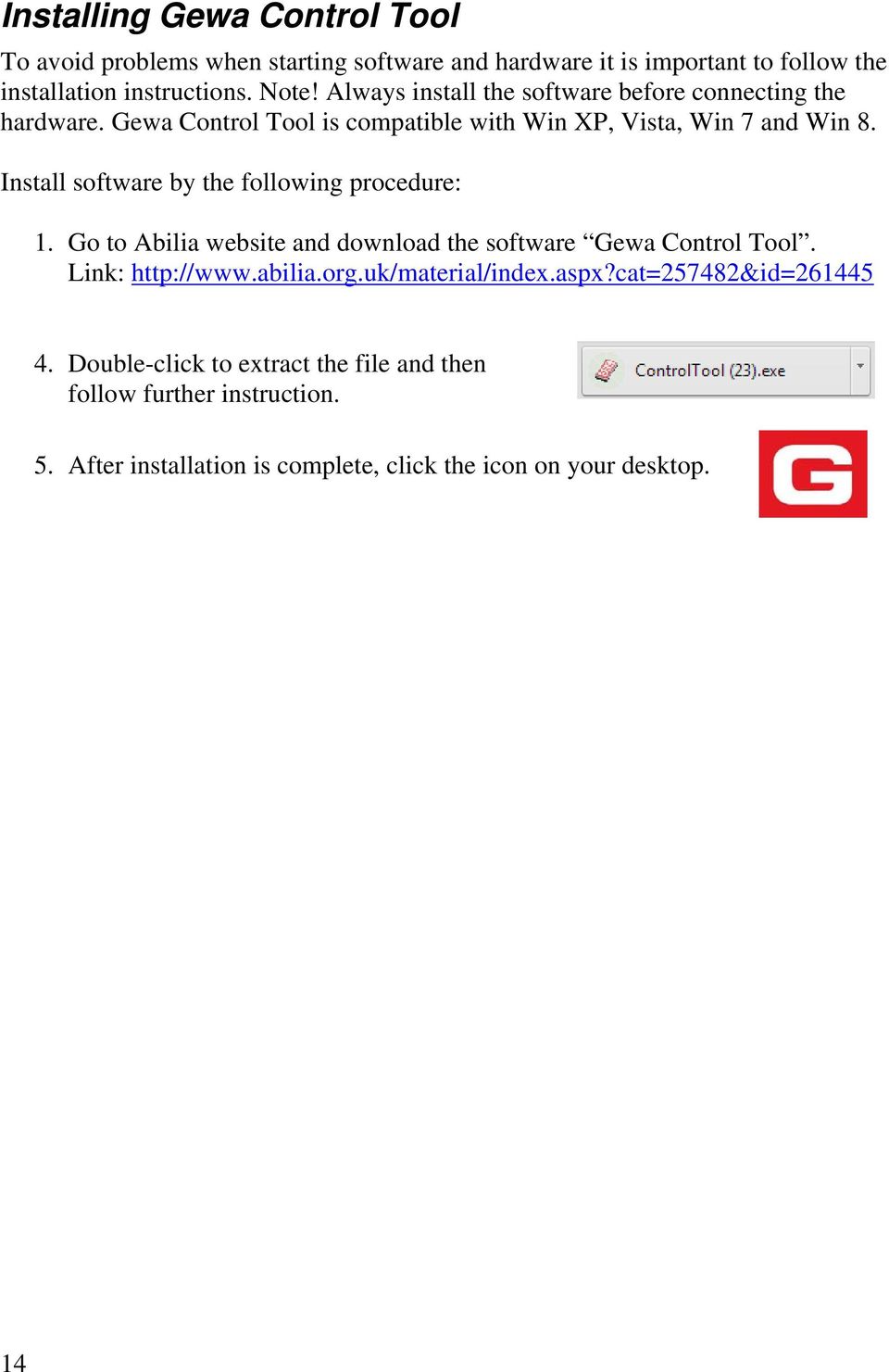 Installing Gewa Control Tool

To avoid problems when starting software and hardware it is important to follow the installation instructions. Note! Always install the software before connecting the hardware. Gewa Control Tool is compatible with Win XP, Vista, Win 7 and Win 8.

Install software by the following procedure:

1. Go to Abilia website and download the software “Gewa Control Tool”. Link: http://www.abilia.org.uk/material/index.aspx?cat=257482&id=261445

4. Double-click to extract the file and then follow further instruction.

ControlTool (23).exe

5. After installation is complete, click the icon on your desktop.

G

14